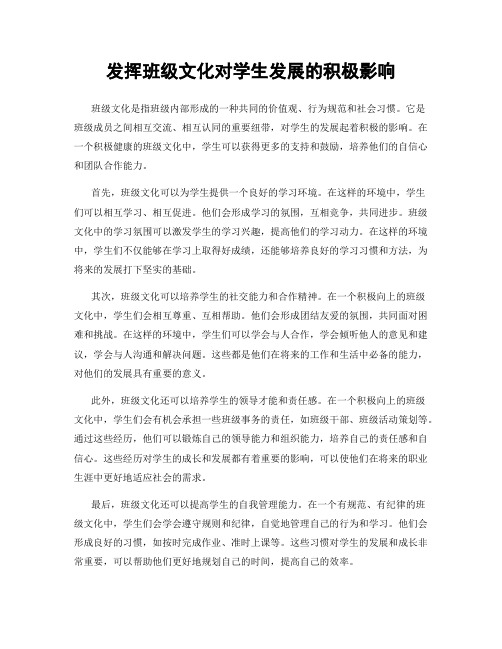 发挥班级文化对学生发展的积极影响

班级文化是指班级内部形成的一种共同的价值观、行为规范和社会习惯。它是班级成员之间相互交流、相互认同的重要纽带，对学生的发展起着积极的影响。在一个积极健康的班级文化中，学生可以获得更多的支持和鼓励，培养他们的自信心和团队合作能力。

首先，班级文化可以为学生提供一个良好的学习环境。在这样的环境中，学生们可以相互学习、相互促进。他们会形成学习的氛围，互相竞争，共同进步。班级文化中的学习氛围可以激发学生的学习兴趣，提高他们的学习动力。在这样的环境中，学生们不仅能够在学习上取得好成绩，还能够培养良好的学习习惯和方法，为将来的发展打下坚实的基础。

其次，班级文化可以培养学生的社交能力和合作精神。在一个积极向上的班级文化中，学生们会相互尊重、互相帮助。他们会形成团结友爱的氛围，共同面对困难和挑战。在这样的环境中，学生们可以学会与人合作，学会倾听他人的意见和建议，学会与人沟通和解决问题。这些都是他们在将来的工作和生活中必备的能力，对他们的发展具有重要的意义。

此外，班级文化还可以培养学生的领导才能和责任感。在一个积极向上的班级文化中，学生们会有机会承担一些班级事务的责任，如班级干部、班级活动策划等。通过这些经历，他们可以锻炼自己的领导能力和组织能力，培养自己的责任感和自信心。这些经历对学生的成长和发展都有着重要的影响，可以使他们在将来的职业生涯中更好地适应社会的需求。

最后，班级文化还可以提高学生的自我管理能力。在一个有规范、有纪律的班级文化中，学生们会学会遵守规则和纪律，自觉地管理自己的行为和学习。他们会形成良好的习惯，如按时完成作业、准时上课等。这些习惯对学生的发展和成长非常重要，可以帮助他们更好地规划自己的时间，提高自己的效率。